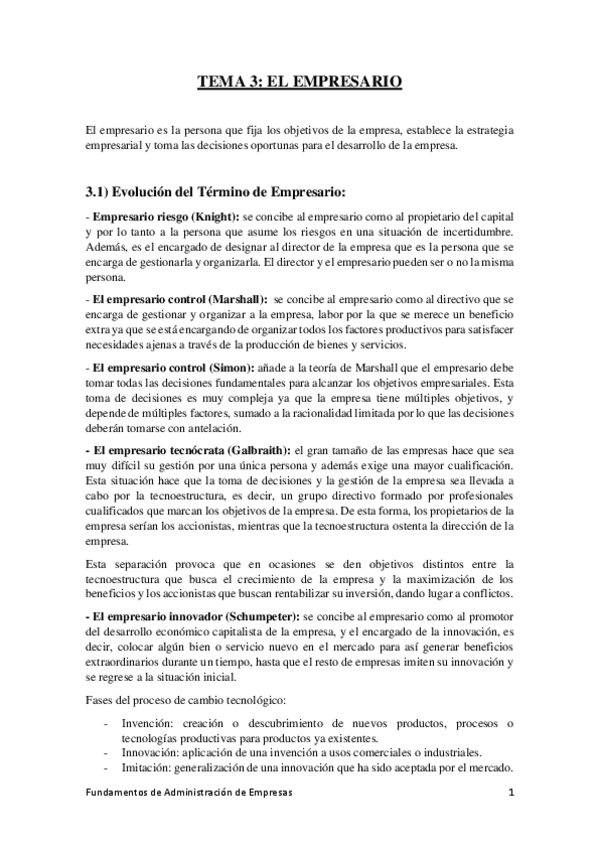 TEMA 3: EL EMPRESARIO

El empresario es la persona que fija los objetivos de la empresa, establece la estrategia empresarial y toma las decisiones oportunas para el desarrollo de la empresa.

3.1) Evolución del Término de Empresario:

- Empresario riesgo (Knight): se concibe al empresario como al propietario del capital y por lo tanto a la persona que asume los riesgos en una situación de incertidumbre. Además, es el encargado de designar al director de la empresa que es la persona que se encarga de gestionarla y organizarla. El director y el empresario pueden ser o no la misma persona.

- El empresario control (Marshall): se concibe al empresario como al directivo que se encarga de gestionar y organizar a la empresa, labor por la que se merece un beneficio extra ya que se está encargando de organizar todos los factores productivos para satisfacer necesidades ajenas a través de la producción de bienes y servicios.

- El empresario control (Simon): añade a la teoría de Marshall que el empresario debe tomar todas las decisiones fundamentales para alcanzar los objetivos empresariales. Esta toma de decisiones es muy compleja ya que la empresa tiene múltiples objetivos, y depende de múltiples factores, sumado a la racionalidad limitada por lo que las decisiones deberán tomarse con antelación.

- El empresario tecnócrata (Galbraith): el gran tamaño de las empresas hace que sea muy difícil su gestión por una única persona y además exige una mayor cualificación. Esta situación hace que la toma de decisiones y la gestión de la empresa sea llevada a cabo por la tecnoestructura, es decir, un grupo directivo formado por profesionales cualificados que marcan los objetivos de la empresa. De esta forma, los propietarios de la empresa serían los accionistas, mientras que la tecnoestructura ostenta la dirección de la empresa.

Esta separación provoca que en ocasiones se den objetivos distintos entre la tecnoestructura que busca el crecimiento de la empresa y la maximización de los beneficios y los accionistas que buscan rentabilizar su inversión, dando lugar a conflictos.

- El empresario innovador (Schumpeter): se concibe al empresario como al promotor del desarrollo económico capitalista de la empresa, y el encargado de la innovación, es decir, colocar algún bien o servicio nuevo en el mercado para así generar beneficios extraordinarios durante un tiempo, hasta que el resto de empresas imiten su innovación y se regrese a la situación inicial.

Fases del proceso de cambio tecnológico:

- Invención: creación o descubrimiento de nuevos productos, procesos o tecnologías productivas para productos ya existentes.
- Innovación: aplicación de una invención a usos comerciales o industriales.
- Imitación: generalización de una innovación que ha sido aceptada por el mercado.

Fundamentos de Administración de Empresas 1